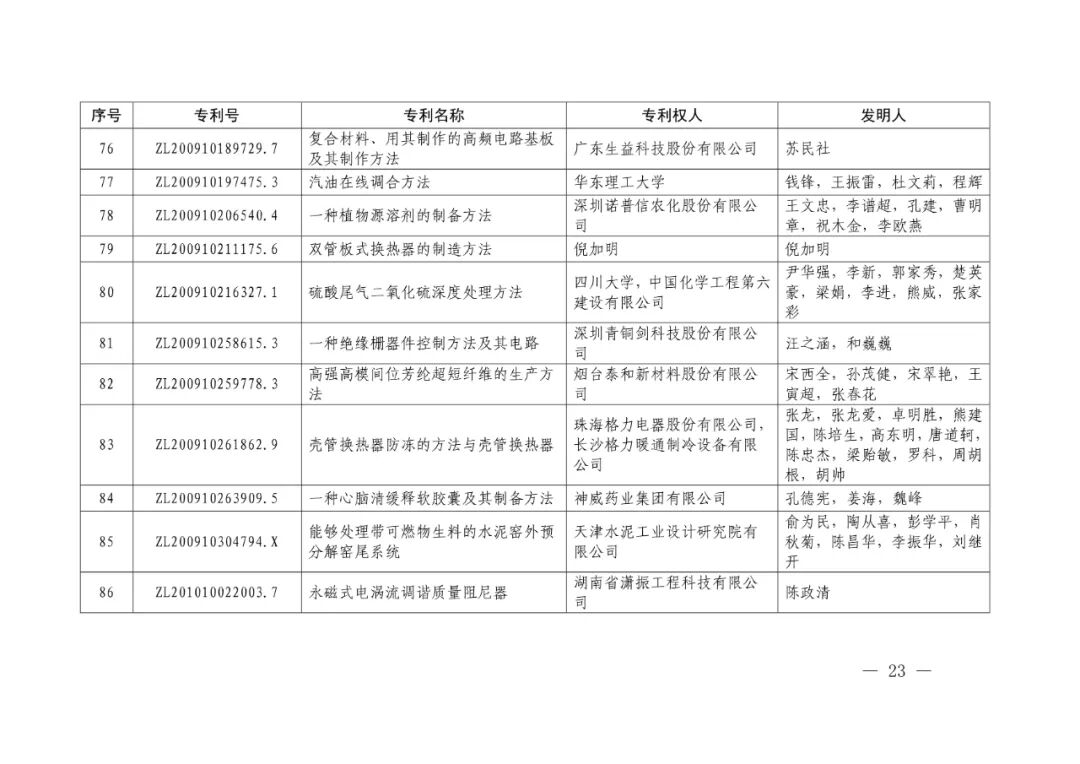 | 序号 | 专利号 | 专利名称 | 专利权人 | 发明人 |
|---|---|---|---|---|
| 76 | ZL200910189729.7 | 复合材料、用其制作的高频电路基板及其制作方法 | 广东生益科技股份有限公司 | 苏民社 |
| 77 | ZL200910197475.3 | 汽油在线调合方法 | 华东理工大学 | 钱锋，王振雷，杜文莉，程辉 |
| 78 | ZL200910206540.4 | 一种植物源溶剂的制备方法 | 深圳诺普信农化股份有限公司 | 王文忠，李谱超，孔建，曹明章，祝木金，李欧燕 |
| 79 | ZL200910211175.6 | 双管板式换热器的制造方法 | 倪加明 | 倪加明 |
| 80 | ZL200910216327.1 | 硫酸尾气二氧化硫深度处理方法 | 四川大学，中国化学工程第六建设有限公司 | 尹华强，李新，郭家秀，楚英豪，梁娟，李进，熊威，张家彩 |
| 81 | ZL200910258615.3 | 一种绝缘栅器件控制方法及其电路 | 深圳青铜剑科技股份有限公司 | 汪之涵，和巍巍 |
| 82 | ZL200910259778.3 | 高强高模间位芳纶超短纤维的生产方法 | 烟台泰和新材料股份有限公司 | 宋西全，孙茂健，宋翠艳，王寅超，张春花 |
| 83 | ZL200910261862.9 | 壳管换热器防冻的方法与壳管换热器 | 珠海格力电器股份有限公司，长沙格力暖通制冷设备有限公司 | 张龙，张龙爱，卓明胜，熊建国，陈培生，高东明，唐道轲，陈忠杰，梁贻敏，罗科，周胡根，胡帅 |
| 84 | ZL200910263909.5 | 一种心脑清缓释软胶囊及其制备方法 | 神威药业集团有限公司 | 孔德宪，姜海，魏峰 |
| 85 | ZL200910304794.X | 能够处理带可燃物生料的水泥窑外预分解窑尾系统 | 天津水泥工业设计研究院有限公司 | 俞为民，陶从喜，彭学平，肖秋菊，陈昌华，李振华，刘继开 |
| 86 | ZL201010022003.7 | 永磁式电涡流调谐质量阻尼器 | 湖南省潇振工程科技有限公司 | 陈政清 |

— 23 —